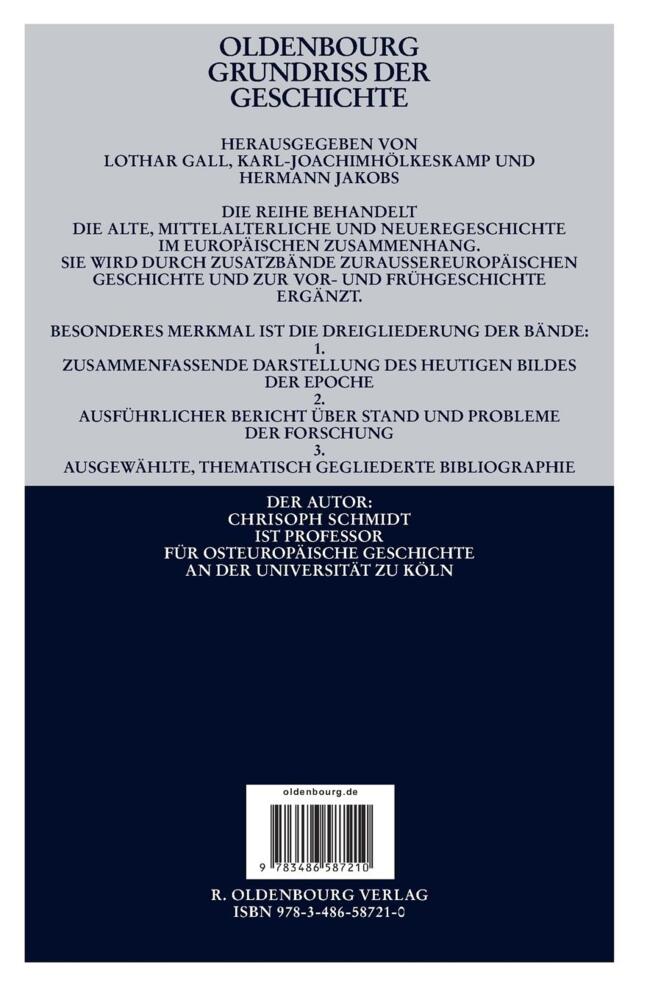 OLDENBOURG GRUNDRISS DER GESCHICHTE

HERAUSGEGEBEN VON LOTHAR GALL, KARL-JOACHIMHÖLKESKAMP UND HERMANN JAKOBS

DIE REIHE BEHANDELT DIE ALTE, MITTELALTERLICHE UND NEUEREGESCHICHTE IM EUROPÄISCHEN ZUSAMMENHANG. SIE WIRD DURCH ZUSATZBÄNDE ZURAUSSEREUROPÄISCHEN GESCHICHTE UND ZUR VOR- UND FRÜHGESCHICHTE ERGÄNZT.

BESONDERES MERKMAL IST DIE DREIGLIEDERUNG DER BÄNDE:
1.
ZUSAMMENFASSENDE DARSTELLUNG DES HEUTIGEN BILDES DER EPOCHE
2.
AUSFÜHRLICHER BERICHT ÜBER STAND UND PROBLEME DER FORSCHUNG
3.
AUSGEWÄHLTE, THEMATISCH GEGLIEDERTE BIBLIOGRAPHIE

DER AUTOR:
CHRISOPH SCHMIDT
IST PROFESSOR
FÜR OSTEUROPÄISCHE GESCHICHTE
AN DER UNIVERSITÄT ZU KÖLN

oldenbourg.de

9 783486 587210

R. OLDENBOURG VERLAG
ISBN 978-3-486-58721-0